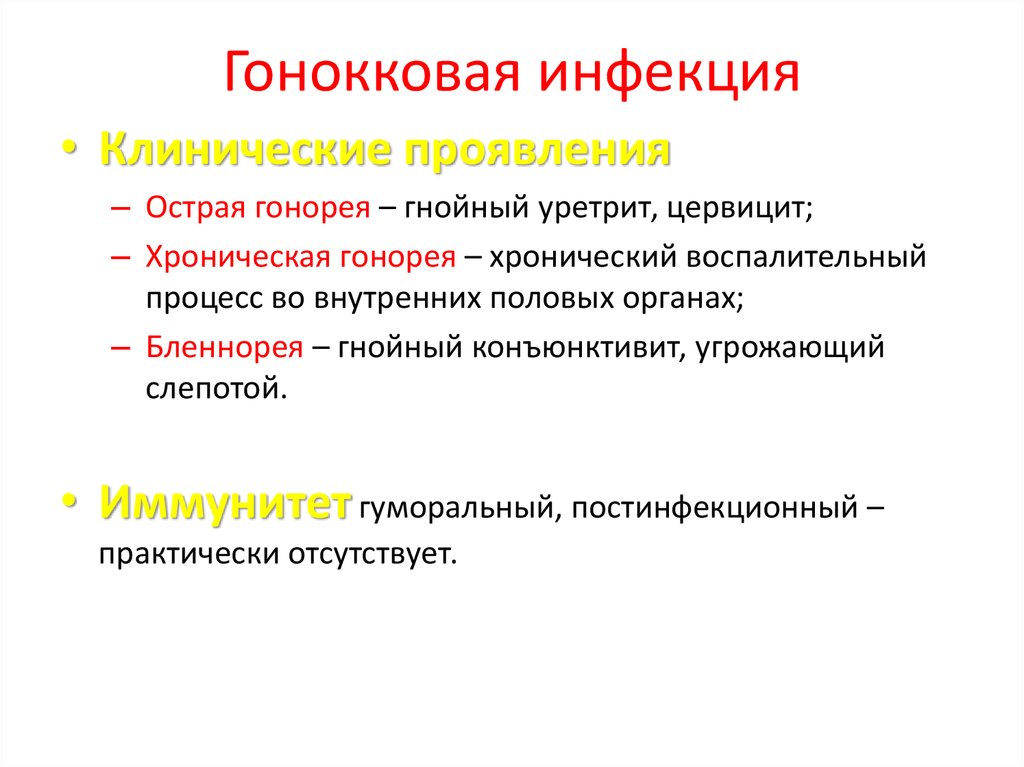 Гонокковая инфекция

• Клинические проявления

– Острая гонорея – гнойный уретрит, цервицит;

– Хроническая гонорея – хронический воспалительный процесс во внутренних половых органах;

– Бленнорея – гнойный конъюнктивит, угрожающий слепотой.

• Иммунитет гуморальный, постинфекционный – практически отсутствует.